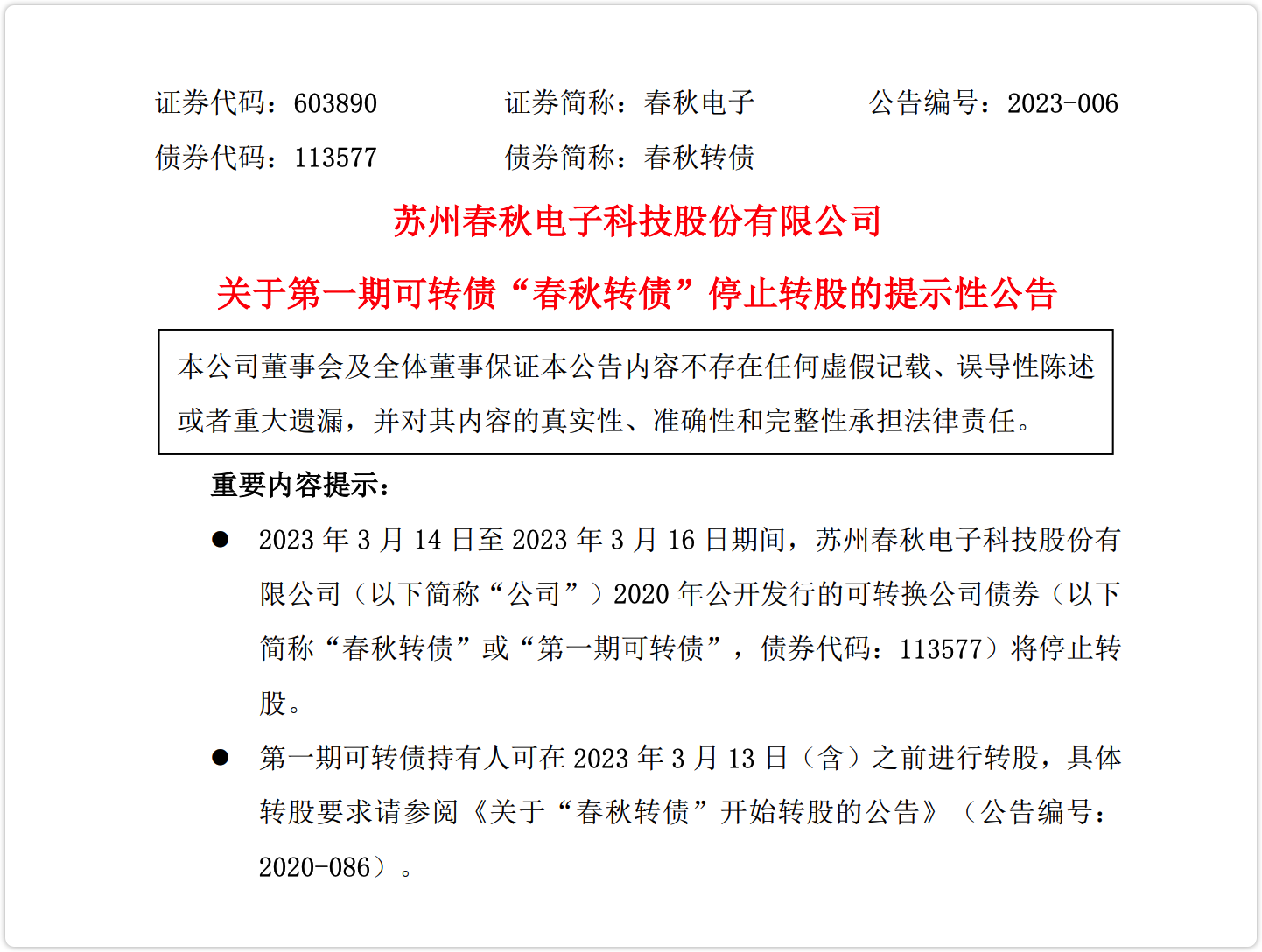 证券代码：603890　　证券简称：春秋电子　　公告编号：2023-006
债券代码：113577　　债券简称：春秋转债

苏州春秋电子科技股份有限公司
关于第一期可转债“春秋转债”停止转股的提示性公告

本公司董事会及全体董事保证本公告内容不存在任何虚假记载、误导性陈述或者重大遗漏，并对其内容的真实性、准确性和完整性承担法律责任。

重要内容提示：

● 2023 年 3 月 14 日至 2023 年 3 月 16 日期间，苏州春秋电子科技股份有限公司（以下简称“公司”）2020 年公开发行的可转换公司债券（以下简称“春秋转债”或“第一期可转债”，债券代码：113577）将停止转股。

● 第一期可转债持有人可在 2023 年 3 月 13 日（含）之前进行转股，具体转股要求请参阅《关于“春秋转债”开始转股的公告》（公告编号：2020-086）。